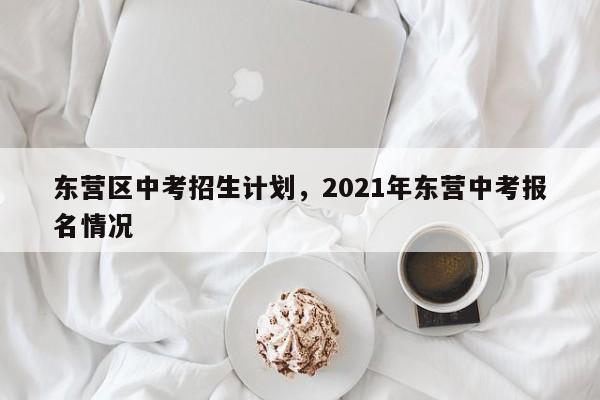 东营区中考招生计划，2021年东营中考报名情况